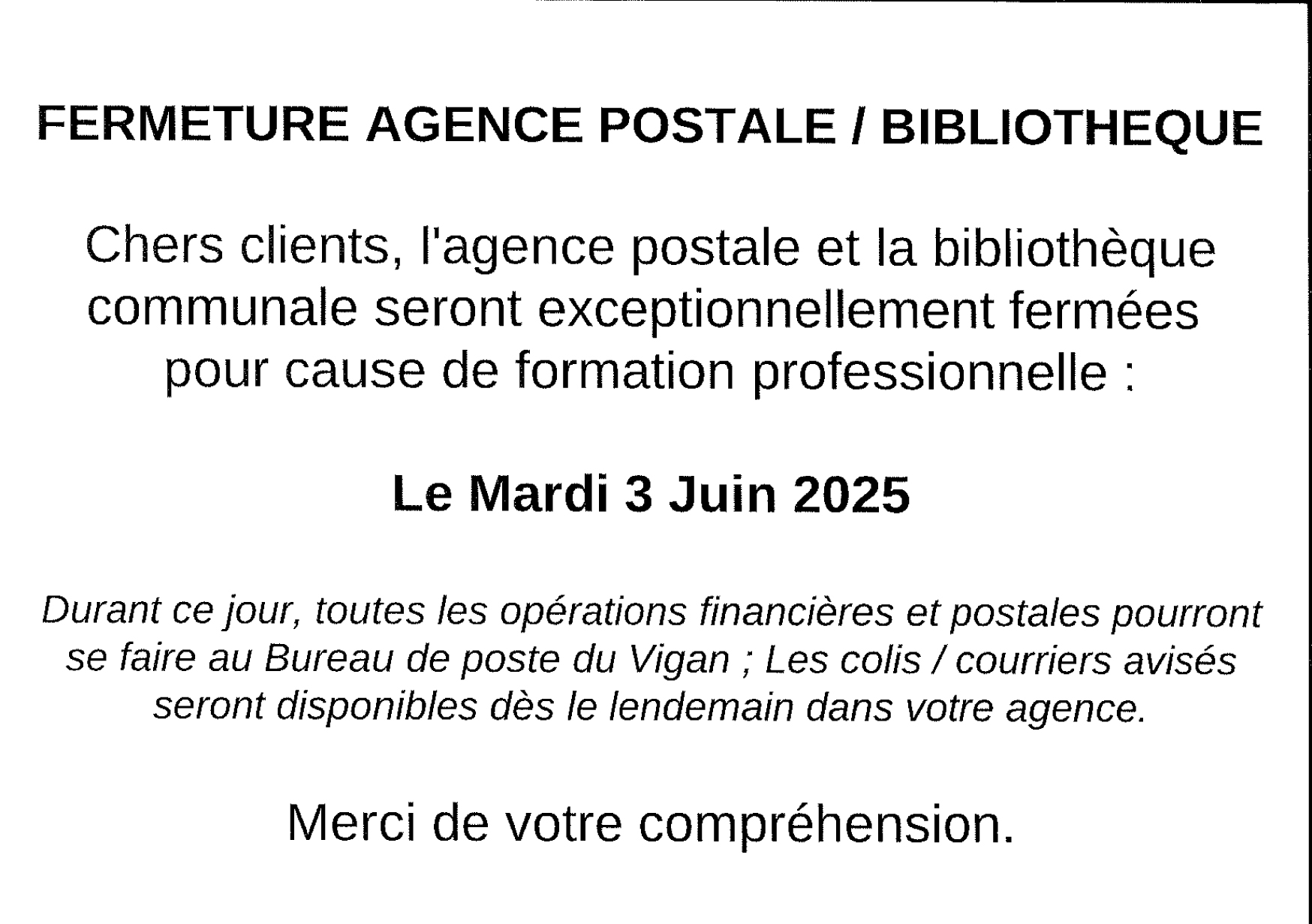 FERMETURE AGENCE POSTALE / BIBLIOTHEQUE

Chers clients, l'agence postale et la bibliothèque communale seront exceptionnellement fermées pour cause de formation professionnelle :

Le Mardi 3 Juin 2025

Durant ce jour, toutes les opérations financières et postales pourront se faire au Bureau de poste du Vigan ; Les colis / courriers avisés seront disponibles dès le lendemain dans votre agence.

Merci de votre compréhension.